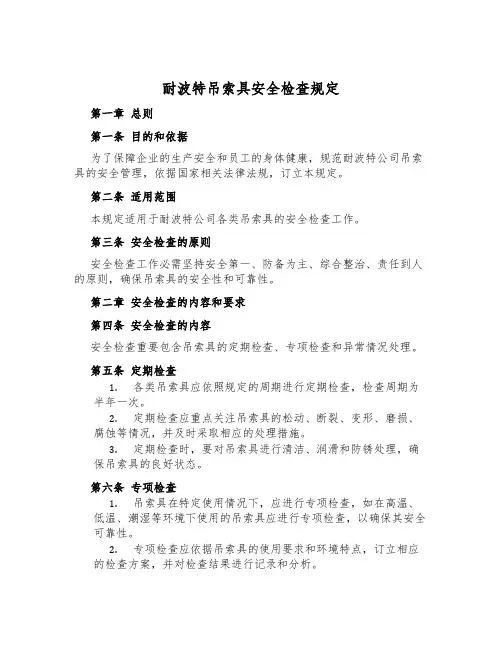 耐波特吊索具安全检查规定

第一章 总则

第一条 目的和依据

为了保障企业的生产安全和员工的身体健康，规范耐波特公司吊索具的安全管理，依据国家相关法律法规，订立本规定。

第二条 适用范围

本规定适用于耐波特公司各类吊索具的安全检查工作。

第三条 安全检查的原则

安全检查工作必需坚持安全第一、防备为主、综合整治、责任到人的原则，确保吊索具的安全性和可靠性。

第二章 安全检查的内容和要求

第四条 安全检查的内容

安全检查重要包含吊索具的定期检查、专项检查和异常情况处理。

第五条 定期检查

1. 各类吊索具应依照规定的周期进行定期检查，检查周期为半年一次。

2. 定期检查应重点关注吊索具的松动、断裂、变形、磨损、腐蚀等情况，并及时采取相应的处理措施。

3. 定期检查时，要对吊索具进行清洁、润滑和防锈处理，确保吊索具的良好状态。

第六条 专项检查

1. 吊索具在特定使用情况下，应进行专项检查，如在高温、低温、潮湿等环境下使用的吊索具应进行专项检查，以确保其安全可靠性。

2. 专项检查应依据吊索具的使用要求和环境特点，订立相应的检查方案，并对检查结果进行记录和分析。